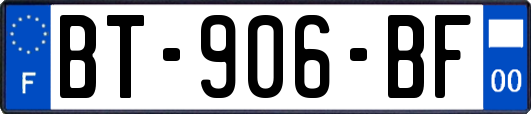 F
BT-906-BF
00